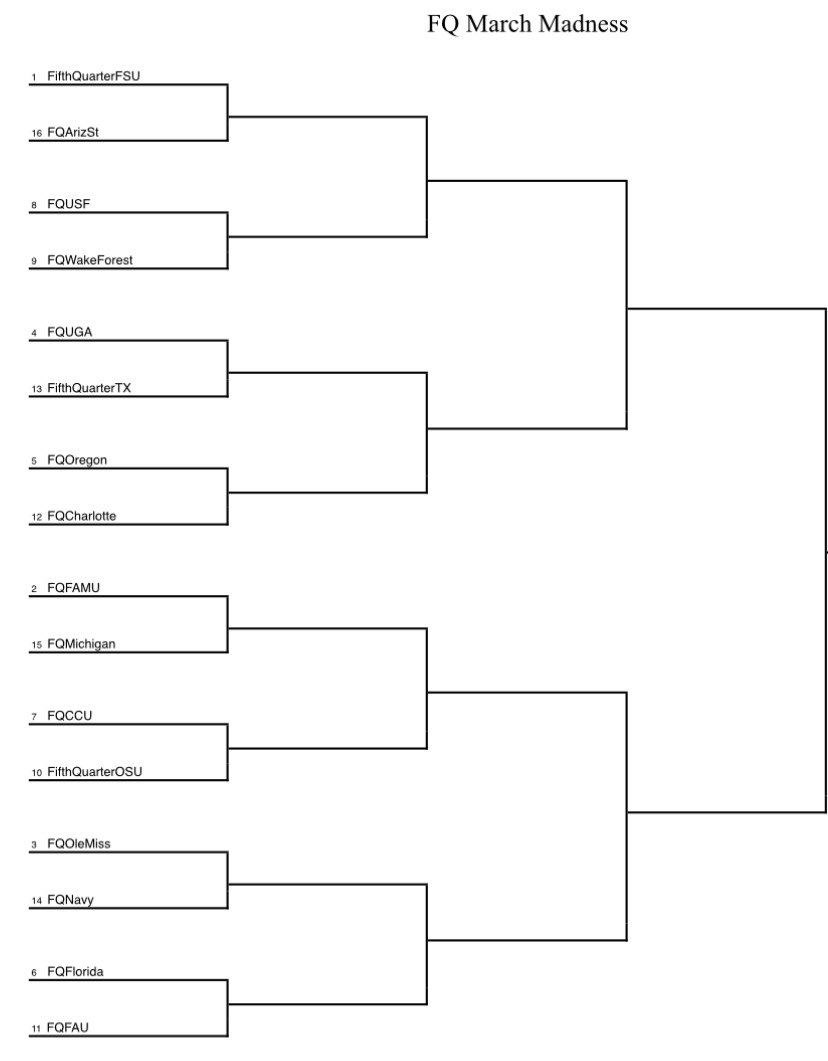 FQ March Madness

1 FifthQuarterFSU
16 FQArizSt
8 FQUSF
9 FQWakeForest
4 FQUGA
13 FifthQuarterTX
5 FQOregon
12 FQCharlotte
2 FQFAMU
15 FQMichigan
7 FQCCU
10 FifthQuarterOSU
3 FQOleMiss
14 FQNavy
6 FQFlorida
11 FQFAU